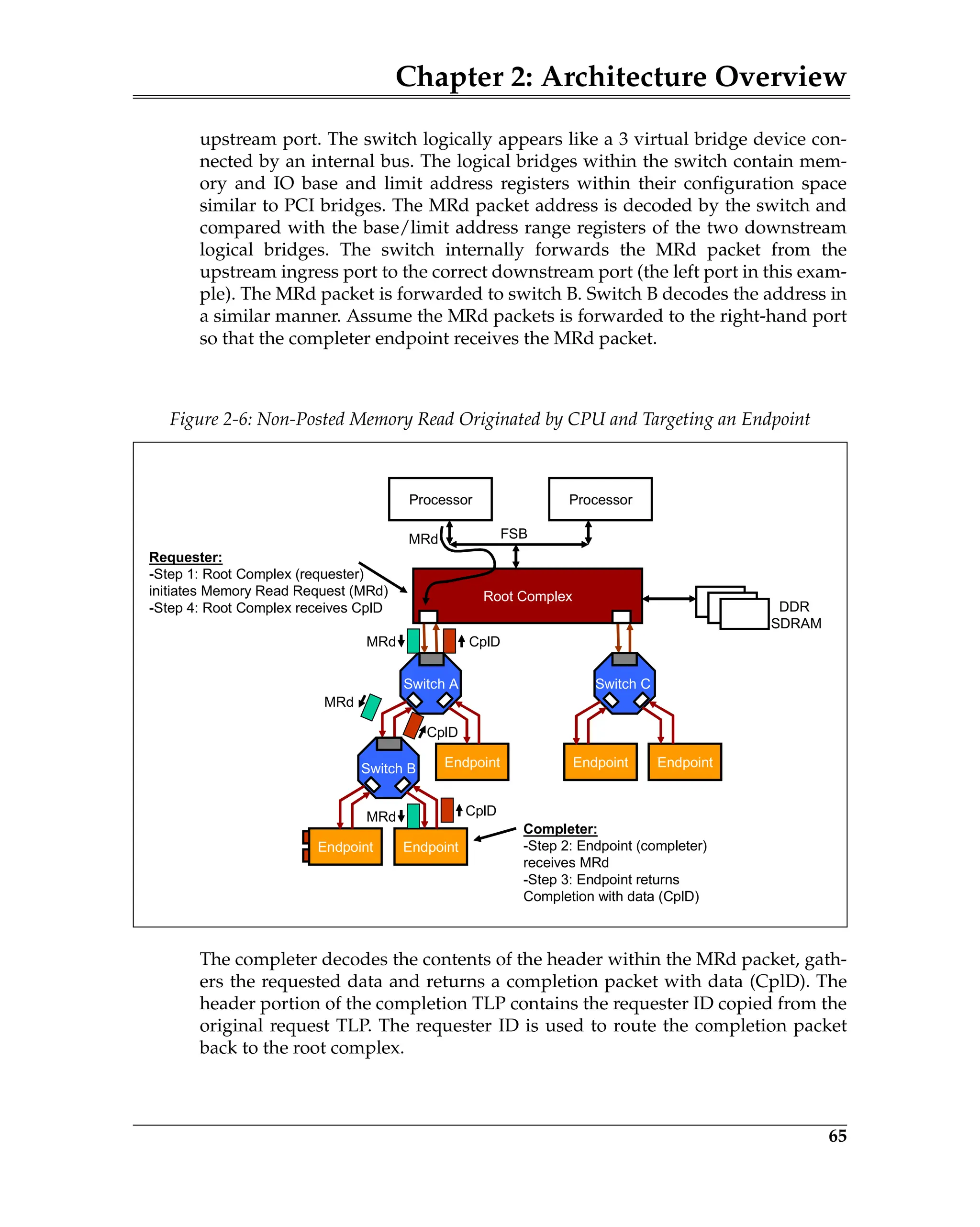 Chapter 2: Architecture Overview

upstream port. The switch logically appears like a 3 virtual bridge device connected by an internal bus. The logical bridges within the switch contain memory and IO base and limit address registers within their configuration space similar to PCI bridges. The MRd packet address is decoded by the switch and compared with the base/limit address range registers of the two downstream logical bridges. The switch internally forwards the MRd packet from the upstream ingress port to the correct downstream port (the left port in this example). The MRd packet is forwarded to switch B. Switch B decodes the address in a similar manner. Assume the MRd packets is forwarded to the right-hand port so that the completer endpoint receives the MRd packet.

Figure 2-6: Non-Posted Memory Read Originated by CPU and Targeting an Endpoint

Processor
Processor
MRd
FSB
Requester:
-Step 1: Root Complex (requester) initiates Memory Read Request (MRd)
-Step 4: Root Complex receives CplD
Root Complex
DDR SDRAM
MRd
CplD
Switch A
Switch C
MRd
CplD
Switch B
Endpoint
Endpoint
Endpoint
MRd
CplD
Endpoint
Endpoint
Completer:
-Step 2: Endpoint (completer) receives MRd
-Step 3: Endpoint returns Completion with data (CplD)

The completer decodes the contents of the header within the MRd packet, gathers the requested data and returns a completion packet with data (CplD). The header portion of the completion TLP contains the requester ID copied from the original request TLP. The requester ID is used to route the completion packet back to the root complex.

65